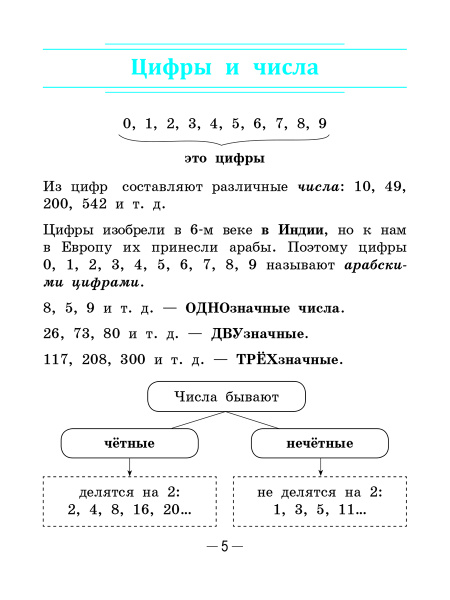 Цифры и числа

0, 1, 2, 3, 4, 5, 6, 7, 8, 9

это цифры

Из цифр составляют различные числа: 10, 49, 200, 542 и т. д.

Цифры изобрели в 6-м веке в Индии, но к нам в Европу их принесли арабы. Поэтому цифры 0, 1, 2, 3, 4, 5, 6, 7, 8, 9 называют арабскими цифрами.

8, 5, 9 и т. д. — ОДНОзначные числа.

26, 73, 80 и т. д. — ДВУзначные.

117, 208, 300 и т. д. — ТРЁХзначные.

Числа бывают

чётные

нечётные

делятся на 2:
2, 4, 8, 16, 20...

не делятся на 2:
1, 3, 5, 11...

— 5 —